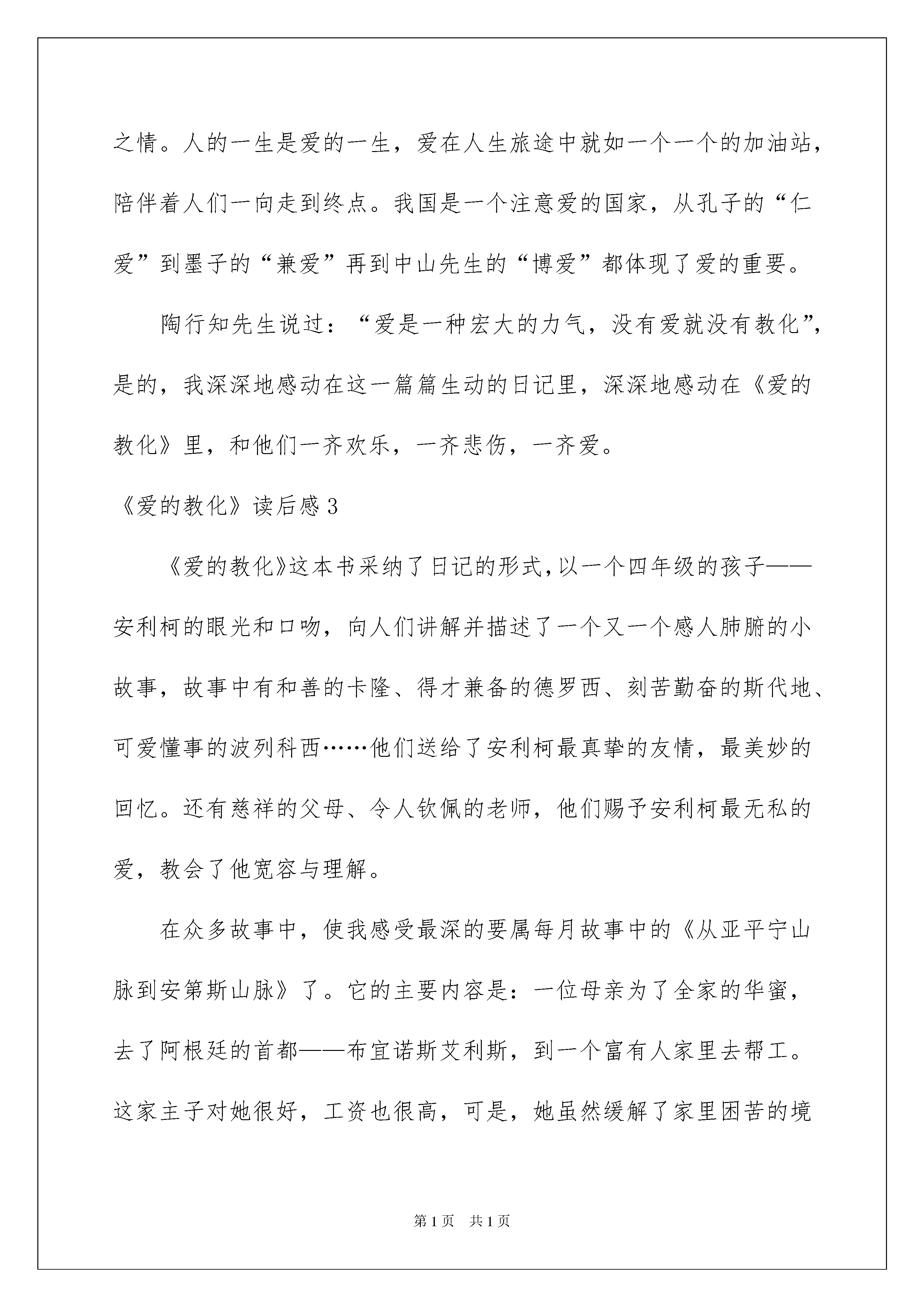 之情。人的一生是爱的一生，爱在人生旅途中就如一个一个的加油站，陪伴着人们一向走到终点。我国是一个注意爱的国家，从孔子的“仁爱”到墨子的“兼爱”再到中山先生的“博爱”都体现了爱的重要。

陶行知先生说过：“爱是一种宏大的力气，没有爱就没有教化”，是的，我深深地感动在这一篇篇生动的日记里，深深地感动在《爱的教化》里，和他们一齐欢乐，一齐悲伤，一齐爱。

《爱的教化》读后感3

《爱的教化》这本书采纳了日记的形式，以一个四年级的孩子——安利柯的眼光和口吻，向人们讲解并描述了一个又一个感人肺腑的小故事，故事中有和善的卡隆、得才兼备的德罗西、刻苦勤奋的斯代地、可爱懂事的波列科西……他们送给了安利柯最真挚的友情，最美妙的回忆。还有慈祥的父母、令人钦佩的老师，他们赐予安利柯最无私的爱，教会了他宽容与理解。

在众多故事中，使我感受最深的要属每月故事中的《从亚平宁山脉到安第斯山脉》了。它的主要内容是：一位母亲为了全家的华蜜，去了阿根廷的首都——布宜诺斯艾利斯，到一个富有人家里去帮工。这家主子对她很好，工资也很高，可是，她虽然缓解了家里困苦的境

第1页 共1页